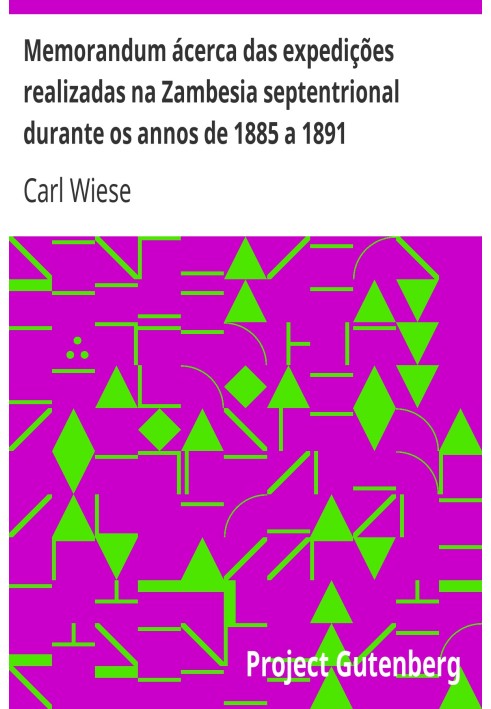 Memorandum ácerca das expedições realizadas na Zambesia septentrional durante os annos de 1885 a 1891

Carl Wiese

Project Gutenberg